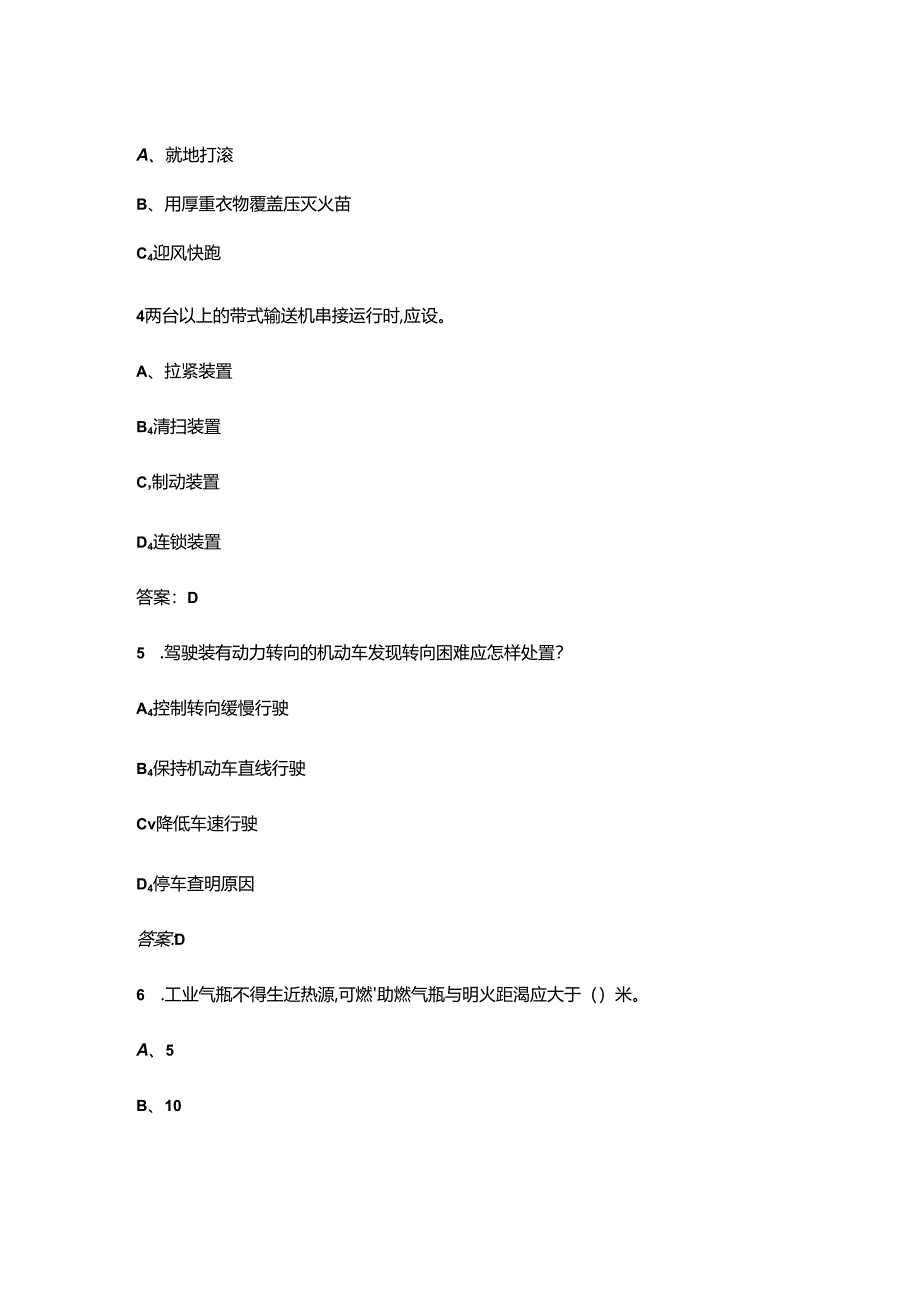 A、就地打滚

B、用厚重衣物覆盖压灭火苗

C₄迎风快跑

4两台以上的带式输送机串接运行时,应设。

A、拉紧装置

B₄清扫装置

C,制动装置

D₄连锁装置

答案：D

5　.驾驶装有动力转向的机动车发现转向困难应怎样处置?

A₄控制转向缓慢行驶

B₄保持机动车直线行驶

Cv降低车速行驶

D₄停车查明原因

答案:D

6　.工业气瓶不得生近热源,可燃'助燃气瓶与明火距渴应大于（）米。

A、5

B、10